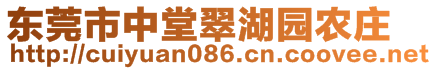 东莞市中堂翠湖园农庄
http://cuiyuan086.cn.coovee.net